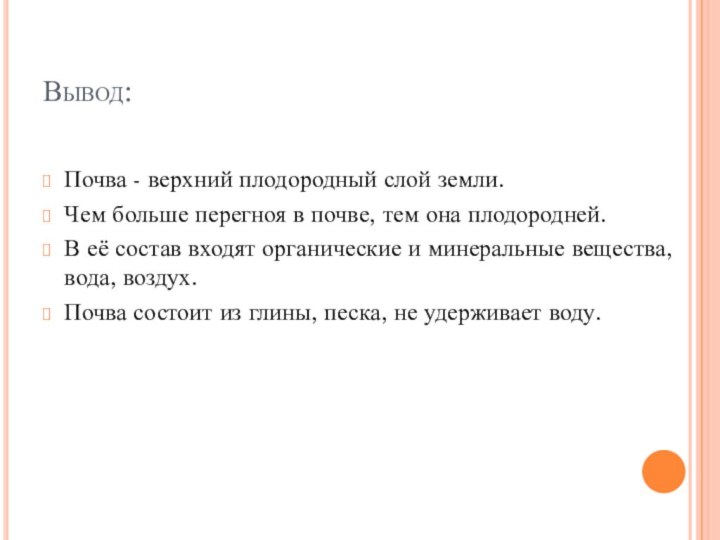 Вывод:

Почва - верхний плодородный слой земли.

Чем больше перегноя в почве, тем она плодородней.

В её состав входят органические и минеральные вещества, вода, воздух.

Почва состоит из глины, песка, не удерживает воду.